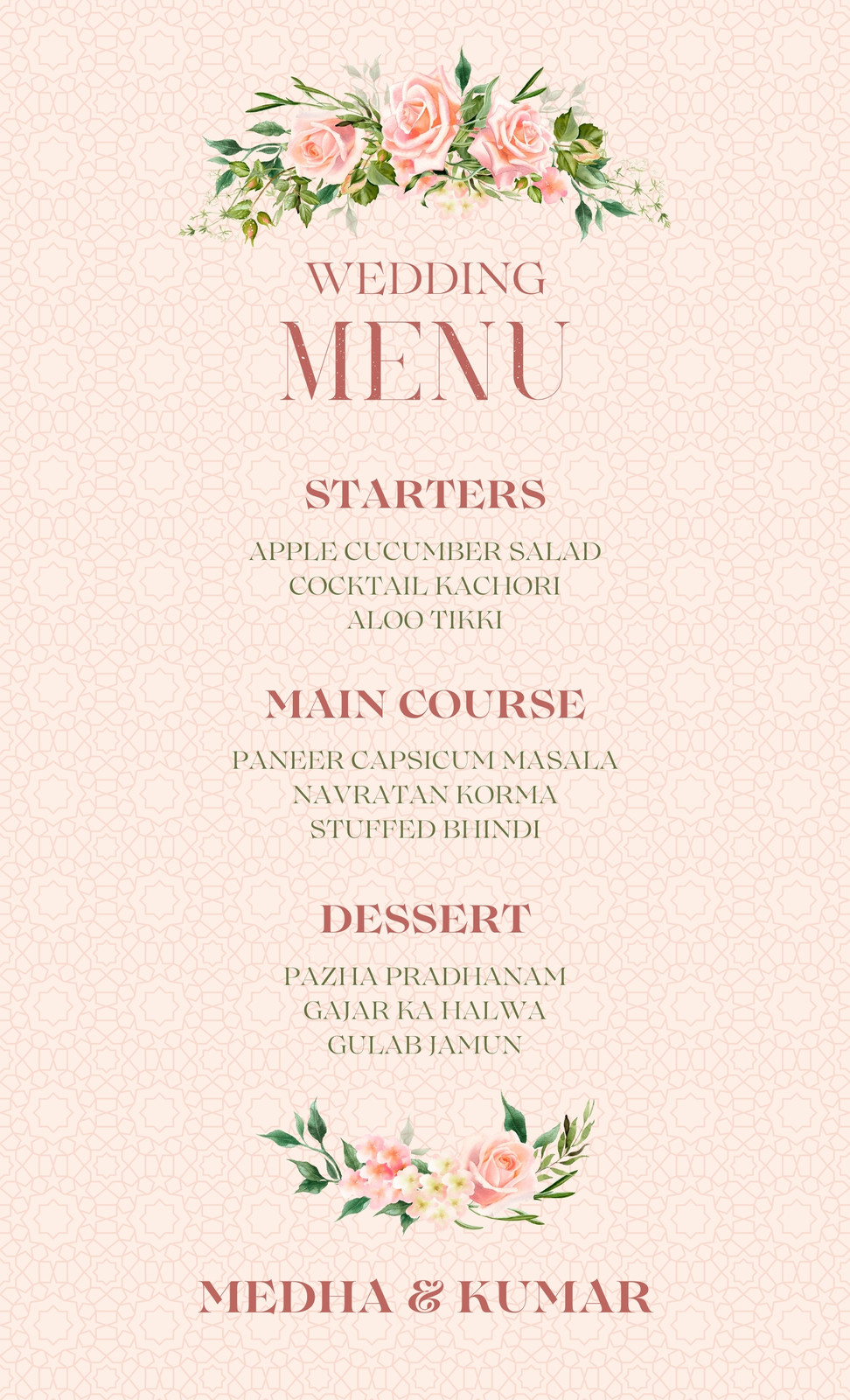 WEDDING
MENU

STARTERS

APPLE CUCUMBER SALAD
COCKTAIL KACHORI
ALOO TIKKI

MAIN COURSE

PANEER CAPSICUM MASALA
NAVRATAN KORMA
STUFFED BHINDI

DESSERT

PAZHA PRADHANAM
GAJAR KA HALWA
GULAB JAMUN

MEDHA & KUMAR